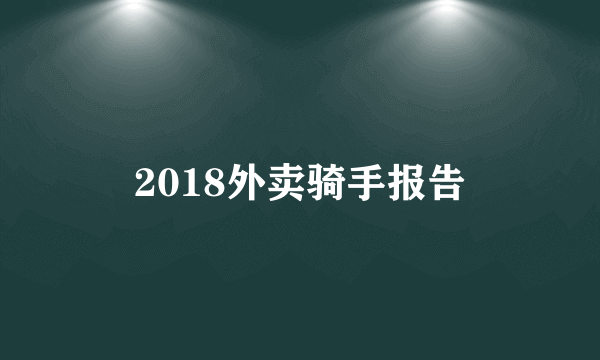 2018外卖骑手报告